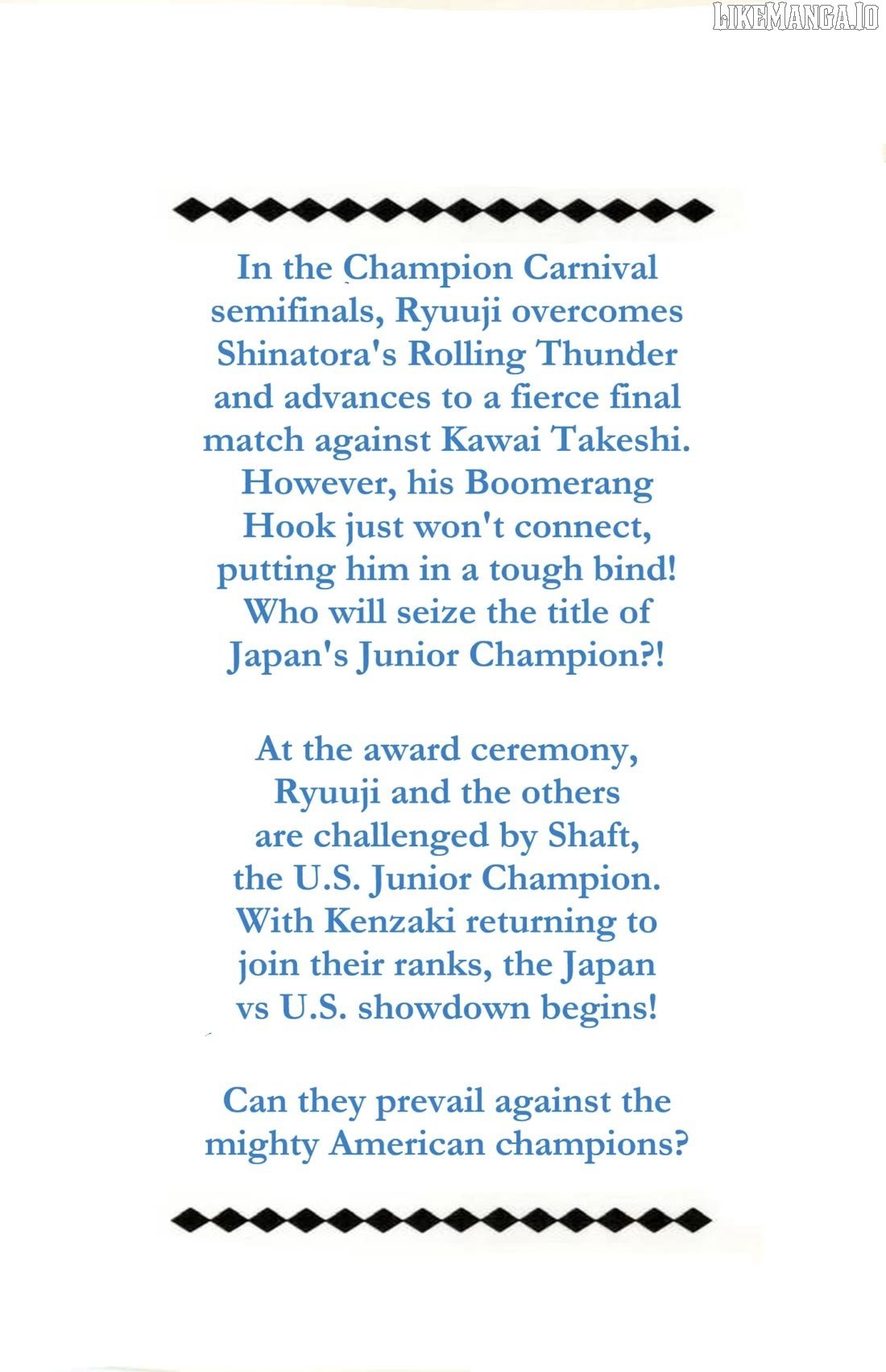 In the Champion Carnival semifinals, Ryuuji overcomes Shinatora's Rolling Thunder and advances to a fierce final match against Kawai Takeshi. However, his Boomerang Hook just won't connect, putting him in a tough bind! Who will seize the title of Japan's Junior Champion?!

At the award ceremony, Ryuuji and the others are challenged by Shaft, the U.S. Junior Champion. With Kenzaki returning to join their ranks, the Japan vs U.S. showdown begins!

Can they prevail against the mighty American champions?

LIKEMANGA.IO